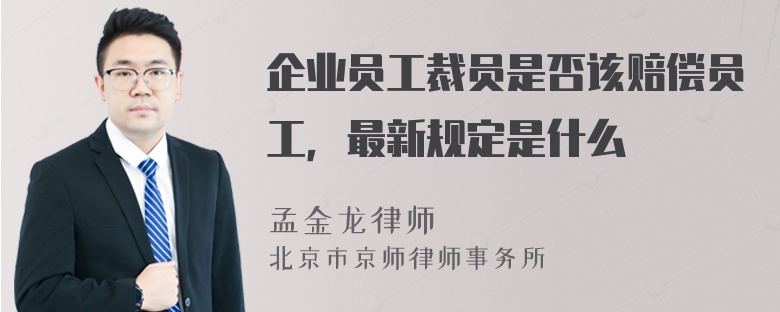 企业员工裁员是否该赔偿员工，最新规定是什么

孟金龙律师

北京市京师律师事务所